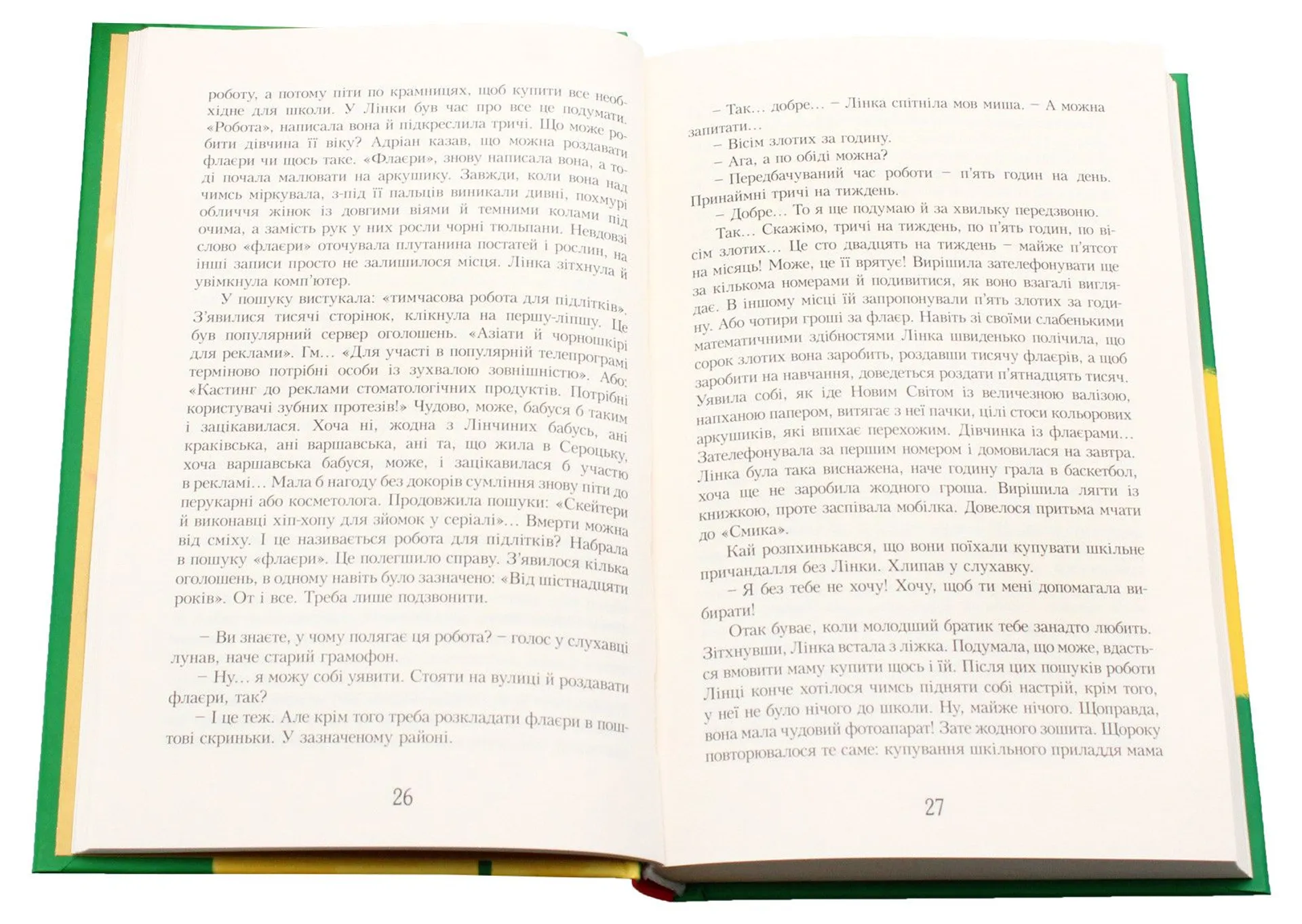 роботу, а потому піти по крамницях, щоб купити все необхідне для школи. У Лінки був час про все це подумати. «Робота», написала вона й підкреслила тричі. Що може робити дівчина її віку? Адріан казав, що можна роздавати флаєри чи щось таке. «Флаєри», знову написала вона, а тоді почала малювати на аркушику. Завжди, коли вона над чимсь міркувала, з-під її пальців виникали дивні, похмурі обличчя жінок із довгими віями й темними колами під очима, а замість рук у них росли чорні тюльпани. Невдовзі слово «флаєри» оточувала плутанина постатей і рослин, на інші записи просто не залишилося місця. Лінка зітхнула й увімкнула комп'ютер.

У пошуку вистукала: «тимчасова робота для підлітків». З'явилися тисячі сторінок, клікнула на першу-ліпшу. Це був популярний сервер оголошень. «Азіати й чорношкірі для реклами». Гм... «Для участі в популярній телепрограмі терміново потрібні особи із зухвалою зовнішністю». Або: «Кастинг до реклами стоматологічних продуктів. Потрібні користувачі зубних протезів!» Чудово, може, бабуся б таким і зацікавилася. Хоча ні, жодна з Лінчиних бабусь, ані краківська, ані варшавська, ані та, що жила в Сероцьку, хоча варшавська бабуся, може, і зацікавилася б участю в рекламі... Мала б нагоду без докорів сумління знову піти до перукарні або косметолога. Продовжила пошуки: «Скейтери й виконавці хіп-хопу для зйомок у серіалі»... Вмерти можна від сміху. І це називається робота для підлітків? Набрала в пошуку «флаєри». Це полегшило справу. З'явилося кілька оголошень, в одному навіть було зазначено: «Від шістнадцяти років». От і все. Треба лише подзвонити.

– Ви знаєте, у чому полягає ця робота? – голос у слухавці лунав, наче старий грамофон.

– Ну... я можу собі уявити. Стояти на вулиці й роздавати флаєри, так?

– І це теж. Але крім того треба розкладати флаєри в поштові скриньки. У зазначеному районі.

26

– Так... добре... – Лінка спітніла мов миша. – А можна запитати...

– Вісім злотих за годину.

– Ага, а по обіді можна?

– Передбачуваний час роботи – п'ять годин на день. Принаймні тричі на тиждень.

– Добре... То я ще подумаю й за хвильку передзвоню.

Так... Скажімо, тричі на тиждень, по п'ять годин, по вісім злотих... Це сто двадцять на тиждень – майже п'ятсот на місяць! Може, це її врятує! Вирішила зателефонувати ще за кількома номерами й подивитися, як воно взагалі виглядає. В іншому місці їй запропонували п'ять злотих за годину. Або чотири гроші за флаєр. Навіть зі своїми слабенькими математичними здібностями Лінка швиденько полічила, що сорок злотих вона заробить, роздавши тисячу флаєрів, а щоб заробити на навчання, доведеться роздати п'ятнадцять тисяч. Уявила собі, як іде Новим Світом із величезною валізою, напханою папером, витягає з неї пачки, цілі стоси кольорових аркушиків, які впихає перехожим. Дівчинка із флаєрами... Зателефонувала за першим номером і домовилася на завтра. Лінка була така виснажена, наче годину грала в баскетбол, хоча ще не заробила жодного гроша. Вирішила лягти із книжкою, проте заспівала мобілка. Довелося притьма мчати до «Смика».

Кай розпхинькався, що вони поїхали купувати шкільне причандалля без Лінки. Хлипав у слухавку.

– Я без тебе не хочу! Хочу, щоб ти мені допомагала вибирати!

Отак буває, коли молодший братик тебе занадто любить. Зітхнувши, Лінка встала з ліжка. Подумала, що може, вдасться вмовити маму купити щось і їй. Після цих пошуків роботи Лінці конче хотілося чимсь підняти собі настрій, крім того, у неї не було нічого до школи. Ну, майже нічого. Щоправда, вона мала чудовий фотоапарат! Зате жодного зошита. Щороку повторювалося те саме: купування шкільного приладдя мама

27